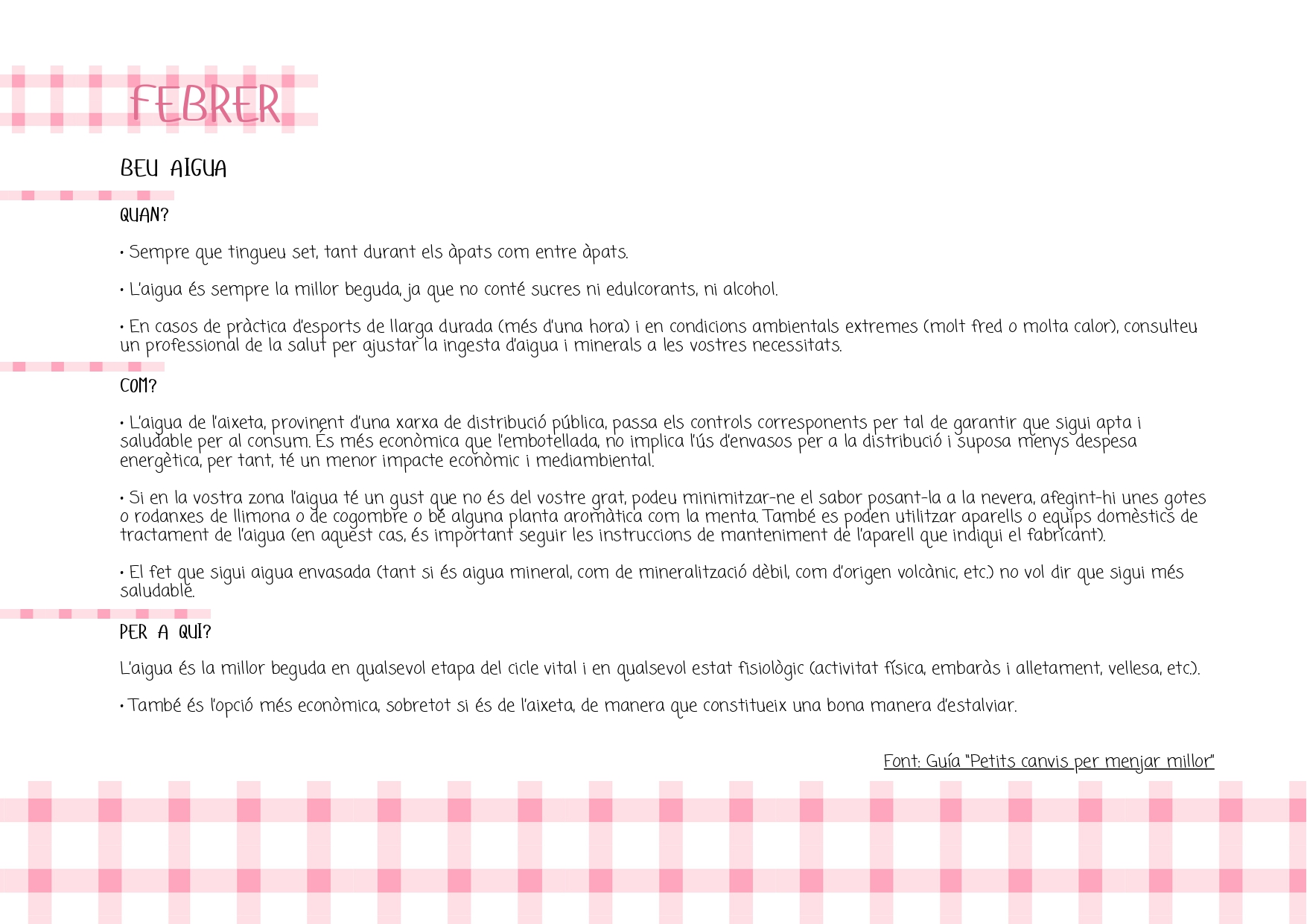 FEBRER

BEU AIGUA

QUAN?

• Sempre que tingueu set, tant durant els àpats com entre àpats.

• L'aigua és sempre la millor beguda, ja que no conté sucres ni edulcorants, ni alcohol.

• En casos de pràctica d'esports de llarga durada (més d'una hora) i en condicions ambientals extremes (molt fred o molta calor), consulteu un professional de la salut per ajustar la ingesta d'aigua i minerals a les vostres necessitats.

COM?

• L'aigua de l'aixeta, provinent d'una xarxa de distribució pública, passa els controls corresponents per tal de garantir que sigui apta i saludable per al consum. És més econòmica que l'embotellada, no implica l'ús d'envasos per a la distribució i suposa menys despesa energètica, per tant, té un menor impacte econòmic i mediambiental.

• Si en la vostra zona l'aigua té un gust que no és del vostre grat, podeu minimitzar-ne el sabor posant-la a la nevera, afegint-hi unes gotes o rodanxes de llimona o de cogombre o bé alguna planta aromàtica com la menta. També es poden utilitzar aparells o equips domèstics de tractament de l'aigua (en aquest cas, és important seguir les instruccions de manteniment de l'aparell que indiqui el fabricant).

• El fet que sigui aigua envasada (tant si és aigua mineral, com de mineralització dèbil, com d'origen volcànic, etc.) no vol dir que sigui més saludable.

PER A QUI?

L'aigua és la millor beguda en qualsevol etapa del cicle vital i en qualsevol estat fisiològic (activitat física, embaràs i alletament, vellesa, etc.).

• També és l'opció més econòmica, sobretot si és de l'aixeta, de manera que constitueix una bona manera d'estalviar.

Font: Guía "Petits canvis per menjar millor"